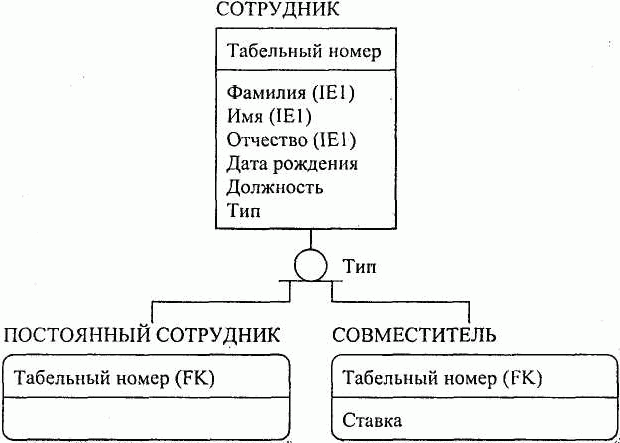 СОТРУДНИК

Табельный номер

Фамилия (IE1)
Имя (IE1)
Отчество (IE1)
Дата рождения
Должность
Тип

Тип

ПОСТОЯННЫЙ СОТРУДНИК

Табельный номер (FK)

СОВМЕСТИТЕЛЬ

Табельный номер (FK)

Ставка